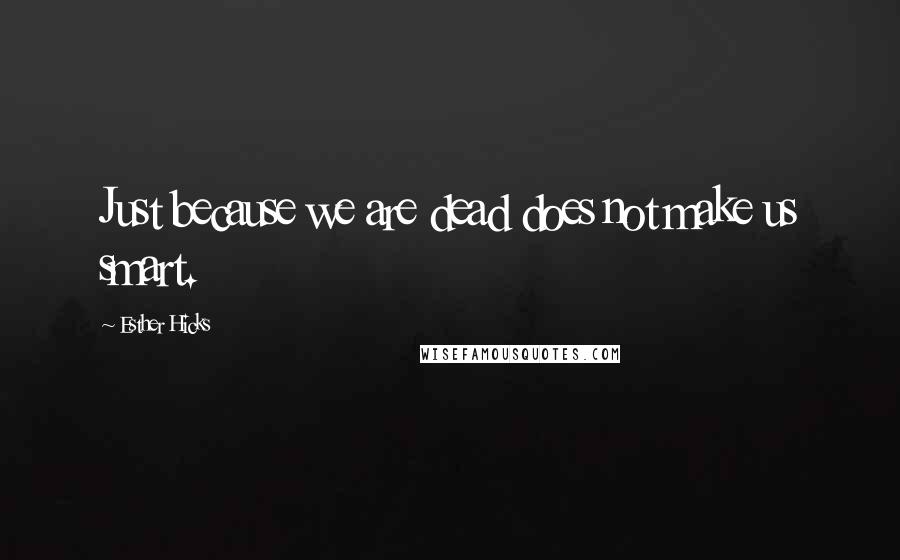 Just because we are dead does not make us smart.

~ Esther Hicks

WISEFAMOUSQUOTES.COM